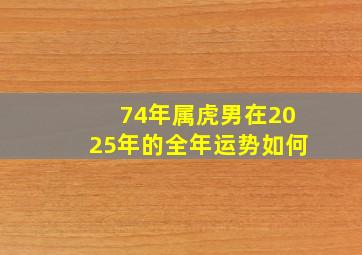 74年属虎男在2025年的全年运势如何